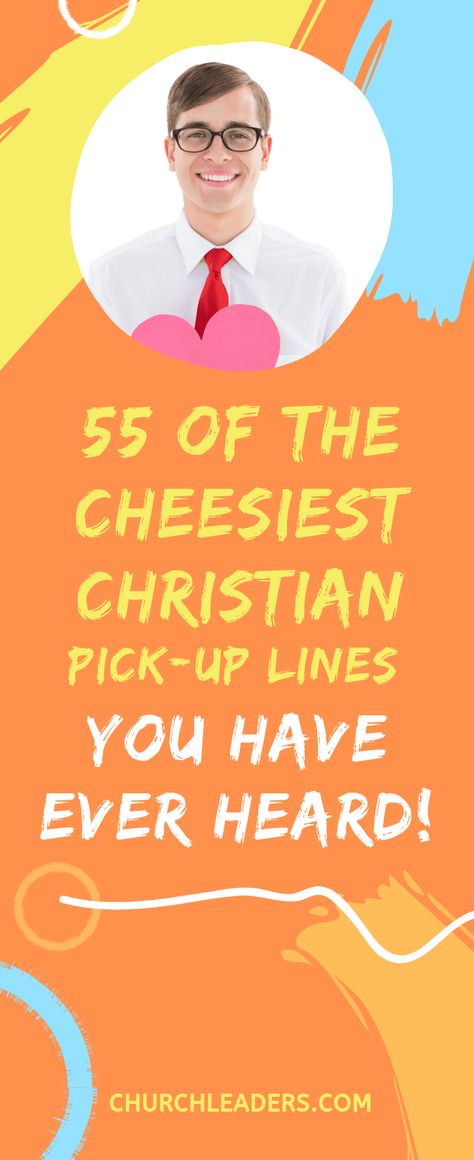 55 OF THE CHEESIEST CHRISTIAN PICK-UP LINES YOU HAVE EVER HEARD!

CHURCHLEADERS.COM